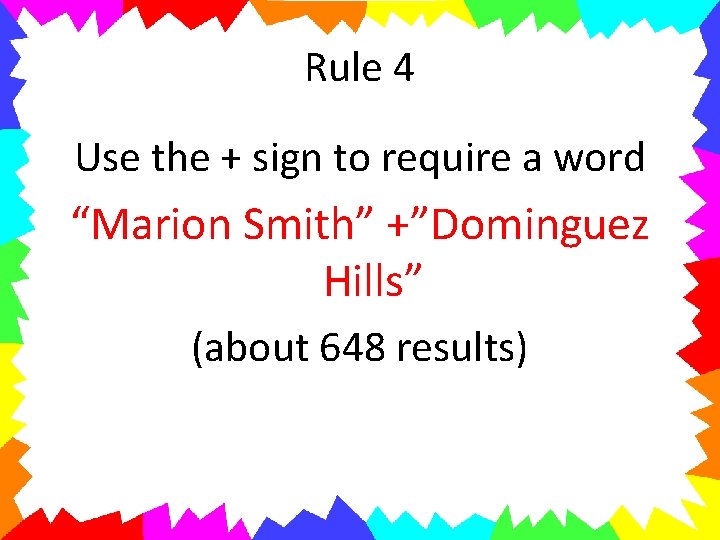 Rule 4

Use the + sign to require a word

“Marion Smith” +”Dominguez Hills”

(about 648 results)